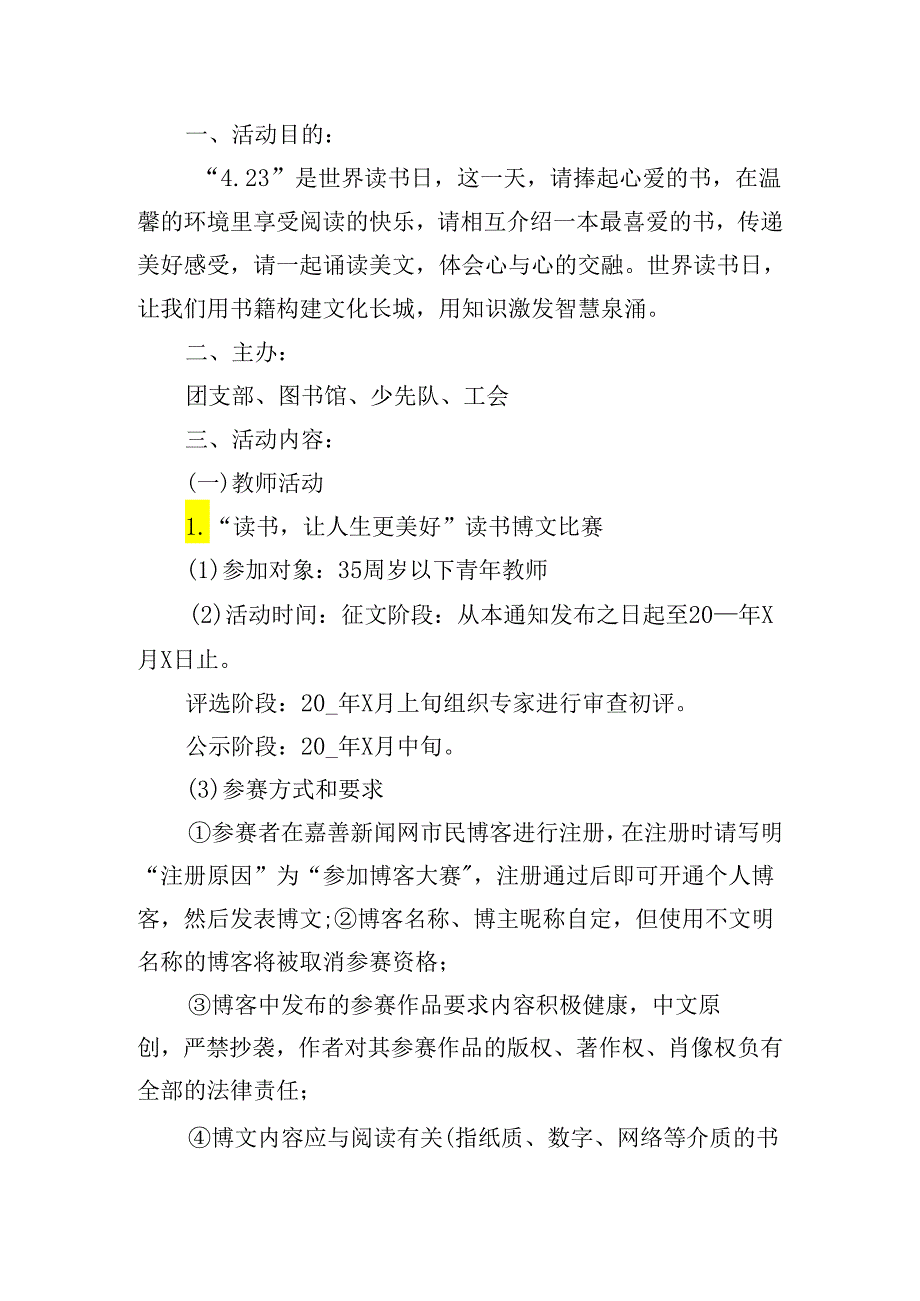 一、活动目的：

“4.23”是世界读书日，这一天，请捧起心爱的书，在温馨的环境里享受阅读的快乐，请相互介绍一本最喜爱的书，传递美好感受，请一起诵读美文，体会心与心的交融。世界读书日，让我们用书籍构建文化长城，用知识激发智慧泉涌。

二、主办：

团支部、图书馆、少先队、工会

三、活动内容：

(一)教师活动

1.“读书，让人生更美好”读书博文比赛

(1)参加对象：35周岁以下青年教师

(2)活动时间：征文阶段：从本通知发布之日起至20—年X月X日止。

评选阶段：20_年X月上旬组织专家进行审查初评。

公示阶段：20_年X月中旬。

(3)参赛方式和要求

①参赛者在嘉善新闻网市民博客进行注册，在注册时请写明“注册原因”为“参加博客大赛″，注册通过后即可开通个人博客，然后发表博文;②博客名称、博主昵称自定，但使用不文明名称的博客将被取消参赛资格；

③博客中发布的参赛作品要求内容积极健康，中文原创，严禁抄袭，作者对其参赛作品的版权、著作权、肖像权负有全部的法律责任；

④博文内容应与阅读有关(指纸质、数字、网络等介质的书